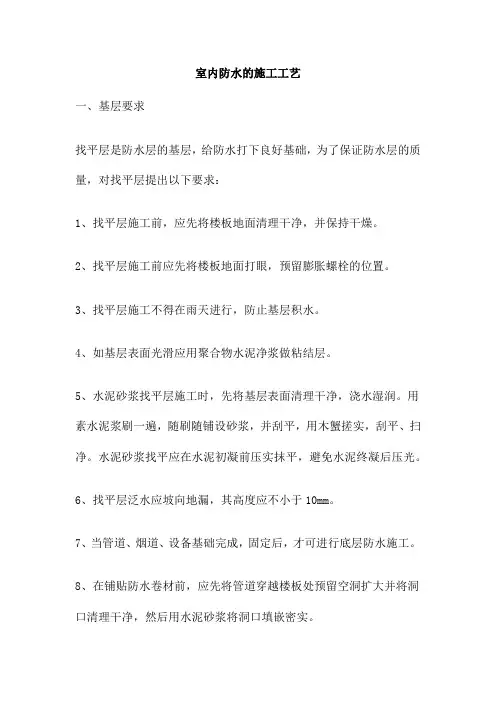 室内防水的施工工艺

一、基层要求

找平层是防水层的基层，给防水打下良好基础，为了保证防水层的质量，对找平层提出以下要求：

1、找平层施工前，应先将楼板地面清理干净，并保持干燥。

2、找平层施工前应先将楼板地面打眼，预留膨胀螺栓的位置。

3、找平层施工不得在雨天进行，防止基层积水。

4、如基层表面光滑应用聚合物水泥净浆做粘结层。

5、水泥砂浆找平层施工时，先将基层表面清理干净，浇水湿润。用素水泥浆刷一遍，随刷随铺设砂浆，并刮平，用木蟹搓实，刮平、扫净。水泥砂浆找平应在水泥初凝前压实抹平，避免水泥终凝后压光。

6、找平层泛水应坡向地漏，其高度应不小于 10mm。

7、当管道、烟道、设备基础完成，固定后，才可进行底层防水施工。

8、在铺贴防水卷材前，应先将管道穿越楼板处预留空洞扩大并将洞口清理干净，然后用水泥砂浆将洞口填嵌密实。